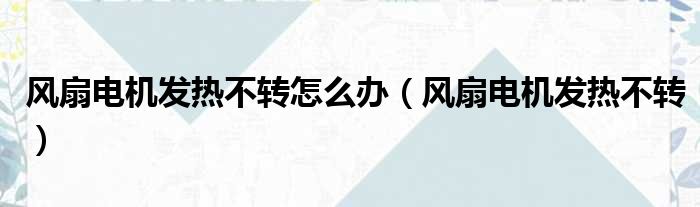 风扇电机发热不转怎么办（风扇电机发热不转）